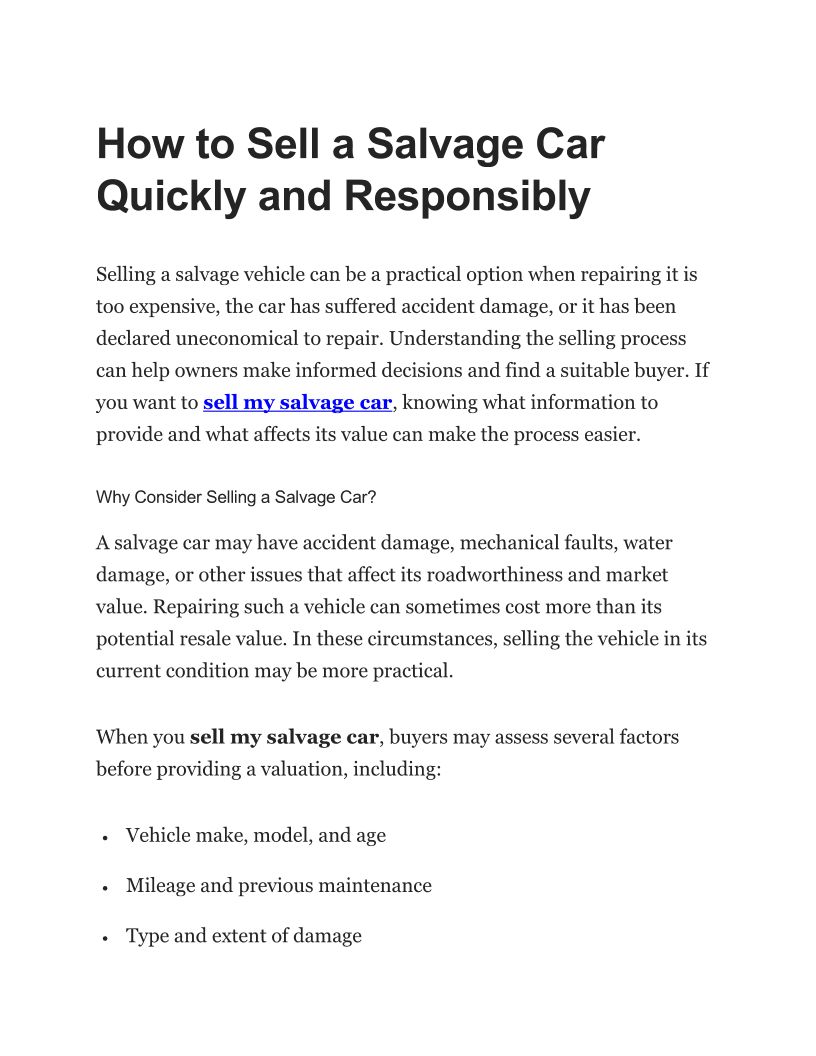 How to Sell a Salvage Car Quickly and Responsibly

Selling a salvage vehicle can be a practical option when repairing it is too expensive, the car has suffered accident damage, or it has been declared uneconomical to repair. Understanding the selling process can help owners make informed decisions and find a suitable buyer. If you want to sell my salvage car, knowing what information to provide and what affects its value can make the process easier.

Why Consider Selling a Salvage Car?

A salvage car may have accident damage, mechanical faults, water damage, or other issues that affect its roadworthiness and market value. Repairing such a vehicle can sometimes cost more than its potential resale value. In these circumstances, selling the vehicle in its current condition may be more practical.

When you sell my salvage car, buyers may assess several factors before providing a valuation, including:

• Vehicle make, model, and age

• Mileage and previous maintenance

• Type and extent of damage